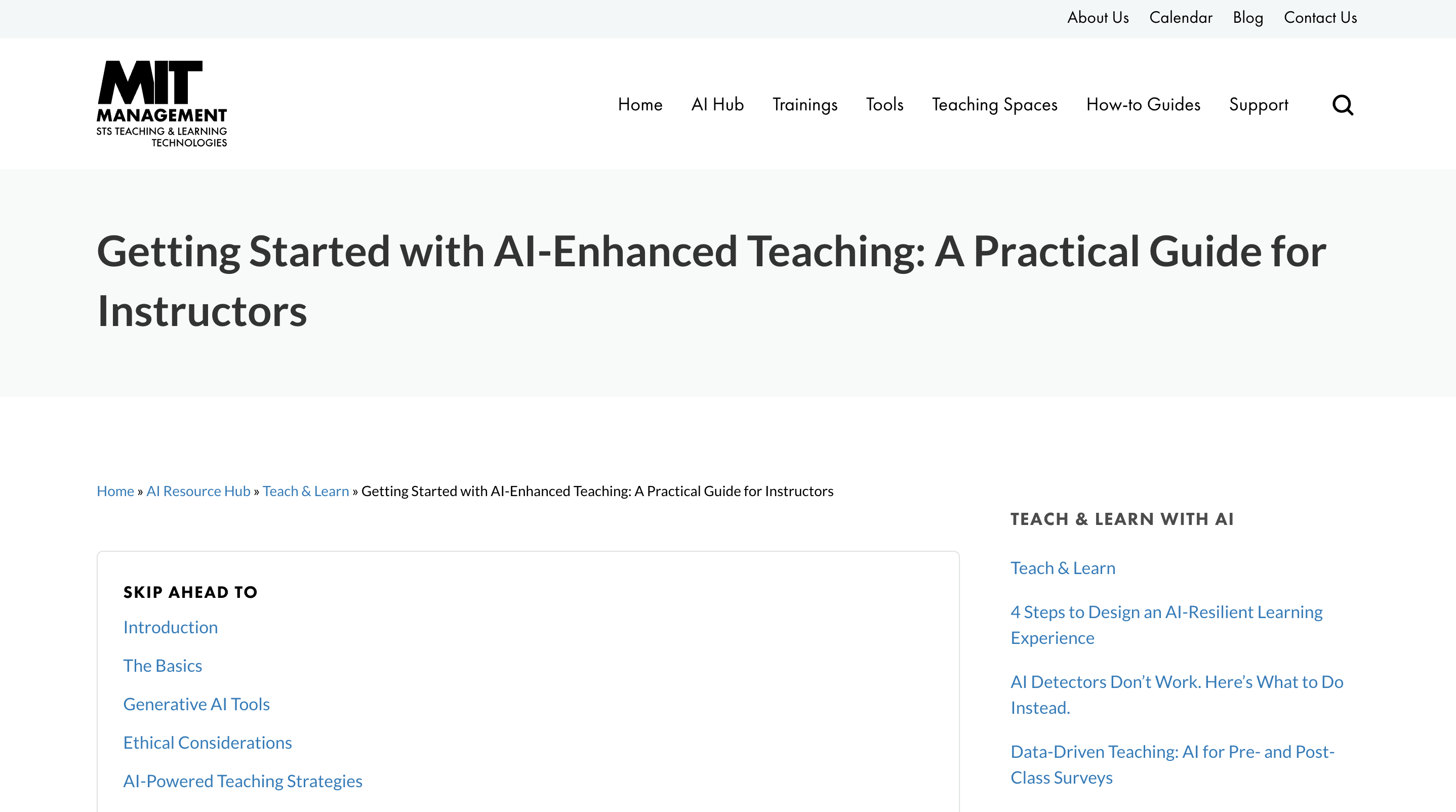 About Us Calendar Blog Contact Us

MIT MANAGEMENT
STS TEACHING & LEARNING TECHNOLOGIES

Home AI Hub Trainings Tools Teaching Spaces How-to Guides Support

Getting Started with AI-Enhanced Teaching: A Practical Guide for Instructors

Home » AI Resource Hub » Teach & Learn » Getting Started with AI-Enhanced Teaching: A Practical Guide for Instructors

SKIP AHEAD TO
Introduction
The Basics
Generative AI Tools
Ethical Considerations
AI-Powered Teaching Strategies

TEACH & LEARN WITH AI
Teach & Learn
4 Steps to Design an AI-Resilient Learning Experience
AI Detectors Don't Work. Here's What to Do Instead.
Data-Driven Teaching: AI for Pre- and Post-Class Surveys